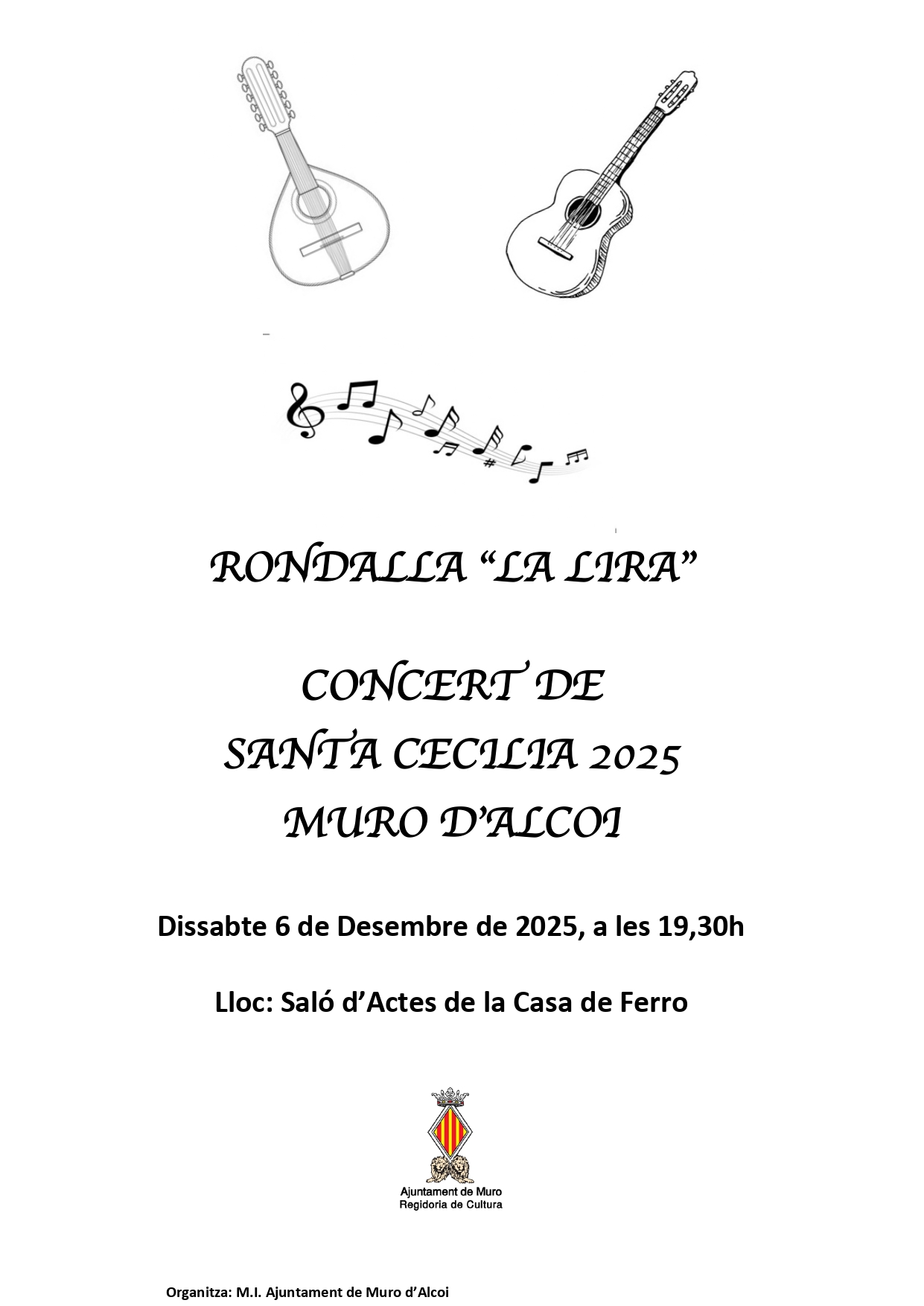 RONDALLA "LA LIRA"

CONCERT DE
SANTA CECILIA 2025
MURO D'ALCOI

Dissabte 6 de Desembre de 2025, a les 19,30h

Lloc: Saló d'Actes de la Casa de Ferro

Ajuntament de Muro
Regidoria de Cultura

Organitza: M.I. Ajuntament de Muro d'Alcoi